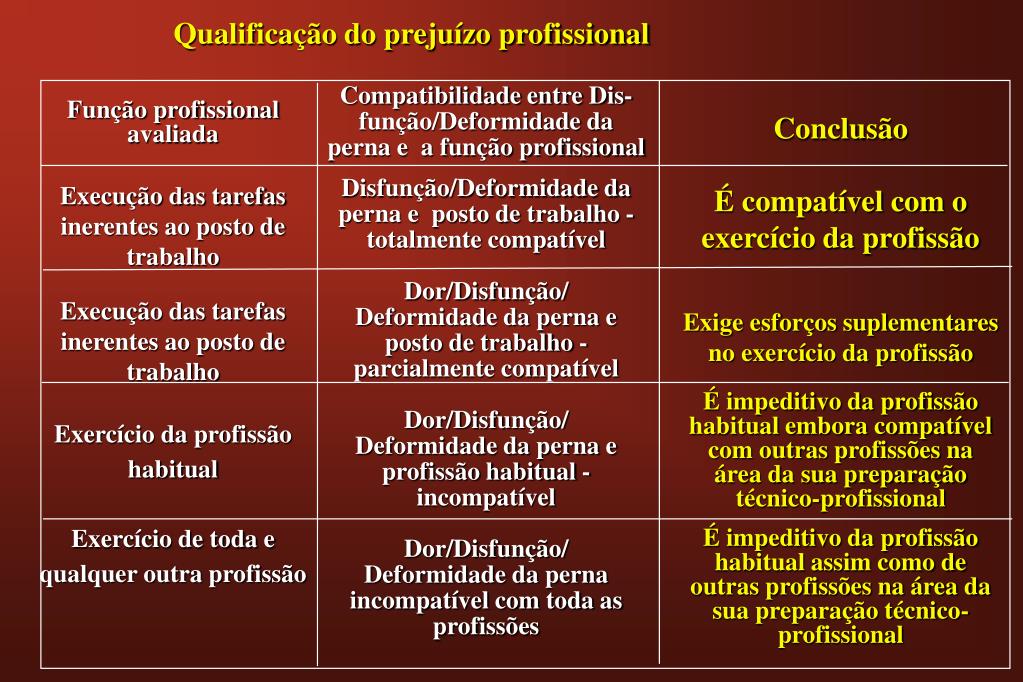 Qualificação do prejuízo profissional

| Função profissional avaliada | Compatibilidade entre Disfunção/Deformidade da perna e a função profissional | Conclusão |
|---|---|---|
| Execução das tarefas inerentes ao posto de trabalho | Disfunção/Deformidade da perna e posto de trabalho - totalmente compatível | É compatível com o exercício da profissão |
| Execução das tarefas inerentes ao posto de trabalho | Dor/Disfunção/ Deformidade da perna e posto de trabalho - parcialmente compatível | Exige esforços suplementares no exercício da profissão |
| Exercício da profissão habitual | Dor/Disfunção/ Deformidade da perna e profissão habitual - incompatível | É impeditivo da profissão habitual embora compatível com outras profissões na área da sua preparação técnico-profissional |
| Exercício de toda e qualquer outra profissão | Dor/Disfunção/ Deformidade da perna incompatível com toda as profissões | É impeditivo da profissão habitual assim como de outras profissões na área da sua preparação técnico-profissional |